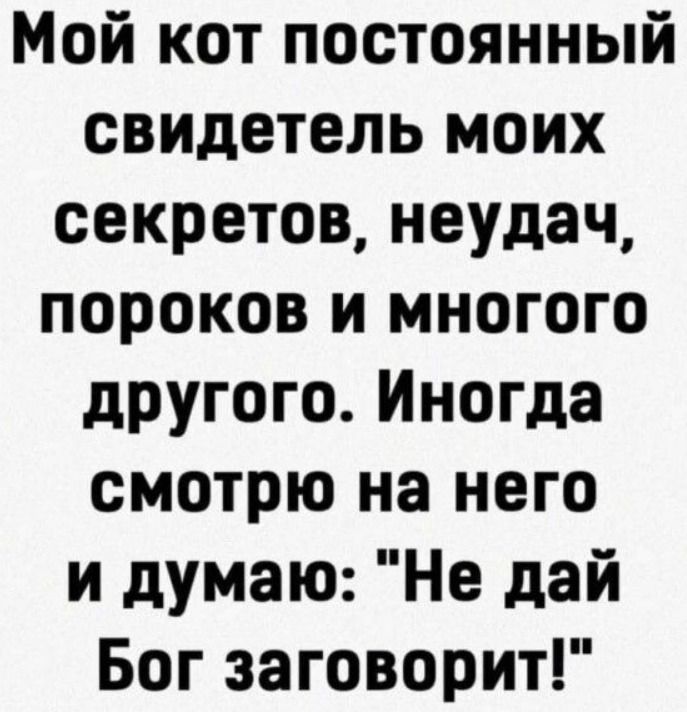 Мой кот постоянный свидетель моих секретов, неудач, пороков и многого другого. Иногда смотрю на него и думаю: "Не дай Бог заговорит!"